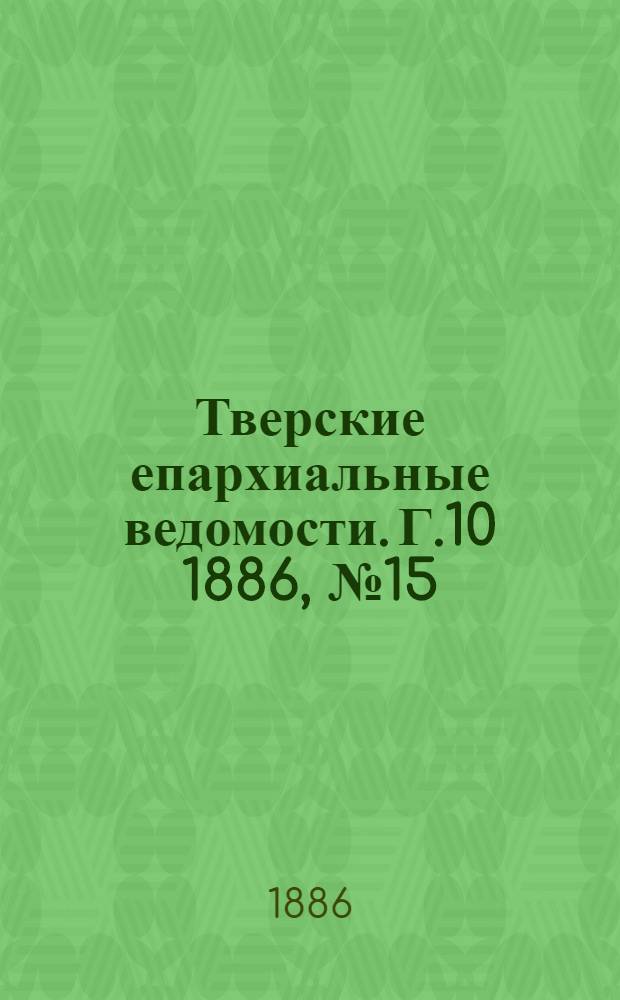 Тверские епархиальные ведомости. Г.10 1886, №15

1886